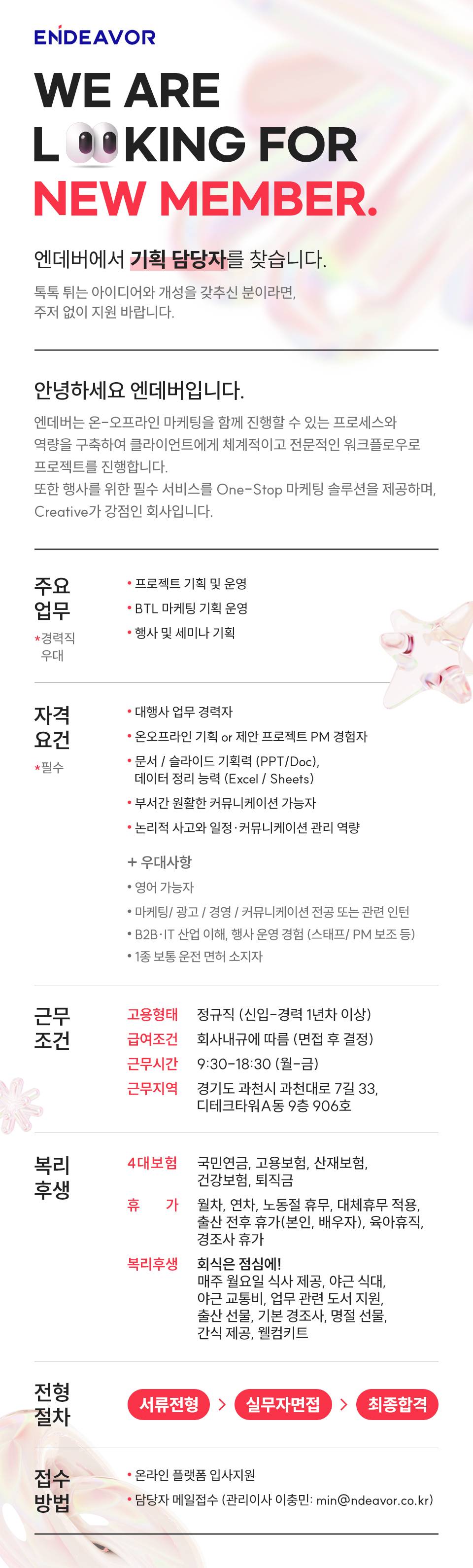 ENDEAVOR

WE ARE
LOOKING FOR
NEW MEMBER.

엔데버에서 기획 담당자를 찾습니다.

톡톡 튀는 아이디어와 개성을 갖추신 분이라면, 주저 없이 지원 바랍니다.

안녕하세요 엔데버입니다.

엔데버는 온-오프라인 마케팅을 함께 진행할 수 있는 프로세스와 역량을 구축하여 클라이언트에게 체계적이고 전문적인 워크플로우로 프로젝트를 진행합니다.
또한 행사를 위한 필수 서비스를 One-Stop 마케팅 솔루션을 제공하며, Creative가 강점인 회사입니다.

주요 업무
*경력직 우대

• 프로젝트 기획 및 운영
• BTL 마케팅 기획 운영
• 행사 및 세미나 기획

자격 요건
*필수

• 대행사 업무 경력자
• 온오프라인 기획 or 제안 프로젝트 PM 경험자
• 문서 / 슬라이드 기획력 (PPT/Doc), 데이터 정리 능력 (Excel / Sheets)
• 부서간 원활한 커뮤니케이션 가능자
• 논리적 사고와 일정·커뮤니케이션 관리 역량

+ 우대사항
• 영어 가능자
• 마케팅/ 광고 / 경영 / 커뮤니케이션 전공 또는 관련 인턴
• B2B·IT 산업 이해, 행사 운영 경험 (스태프/ PM 보조 등)
• 1종 보통 운전 면허 소지자

근무 조건

고용형태 정규직 (신입-경력 1년차 이상)
급여조건 회사내규에 따름 (면접 후 결정)
근무시간 9:30-18:30 (월-금)
근무지역 경기도 과천시 과천대로 7길 33, 디테크타워A동 9층 906호

복리 후생

4대보험 국민연금, 고용보험, 산재보험, 건강보험, 퇴직금
휴 가 월차, 연차, 노동절 휴무, 대체휴무 적용, 출산 전후 휴가(본인, 배우자), 육아휴직, 경조사 휴가
복리후생 회식은 점심에!
매주 월요일 식사 제공, 야근 식대, 야근 교통비, 업무 관련 도서 지원, 출산 선물, 기본 경조사, 명절 선물, 간식 제공, 웰컴키트

전형 절차

서류전형 > 실무자면접 > 최종합격

접수 방법

• 온라인 플랫폼 입사지원
• 담당자 메일접수 (관리이사 이충민: min@ndeavor.co.kr)